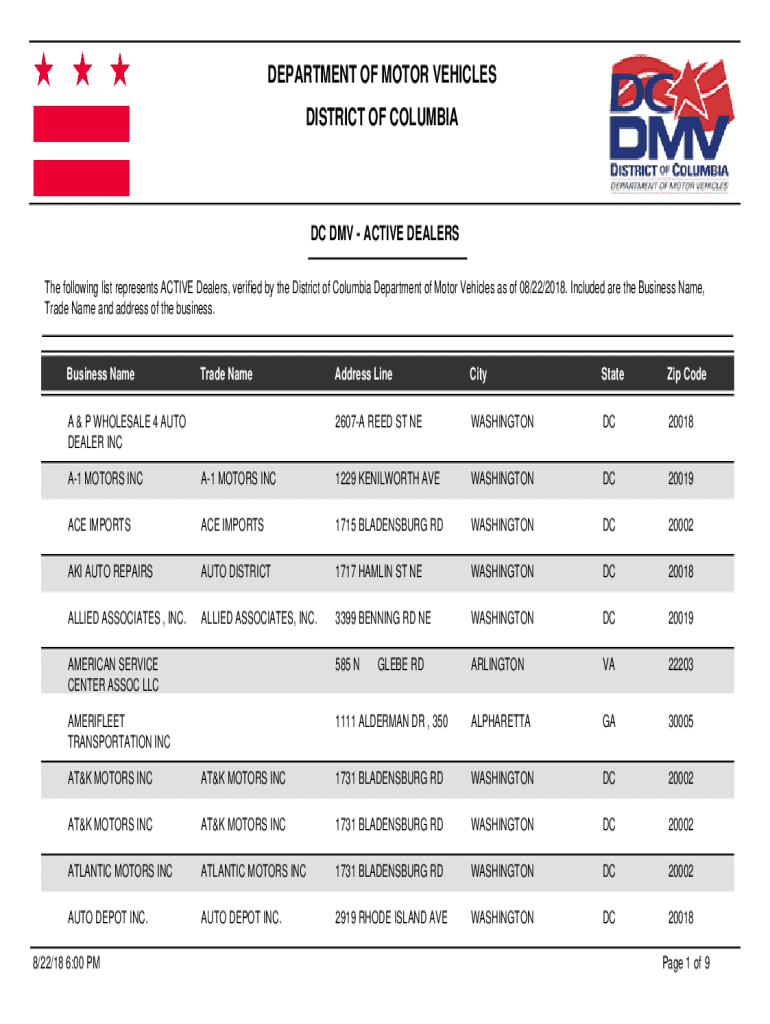 DEPARTMENT OF MOTOR VEHICLES
DISTRICT OF COLUMBIA

DC DMV
DISTRICT OF COLUMBIA
DEPARTMENT OF MOTOR VEHICLES

DC DMV - ACTIVE DEALERS

The following list represents ACTIVE Dealers, verified by the District of Columbia Department of Motor Vehicles as of 08/22/2018. Included are the Business Name, Trade Name and address of the business.

| Business Name | Trade Name | Address Line | City | State | Zip Code |
|---|---|---|---|---|---|
| A & P WHOLESALE 4 AUTO DEALER INC | | 2607-A REED ST NE | WASHINGTON | DC | 20018 |
| A-1 MOTORS INC | A-1 MOTORS INC | 1229 KENILWORTH AVE | WASHINGTON | DC | 20019 |
| ACE IMPORTS | ACE IMPORTS | 1715 BLADENSBURG RD | WASHINGTON | DC | 20002 |
| AKI AUTO REPAIRS | AUTO DISTRICT | 1717 HAMLIN ST NE | WASHINGTON | DC | 20018 |
| ALLIED ASSOCIATES , INC. | ALLIED ASSOCIATES, INC. | 3399 BENNING RD NE | WASHINGTON | DC | 20019 |
| AMERICAN SERVICE CENTER ASSOC LLC | | 585 N GLEBE RD | ARLINGTON | VA | 22203 |
| AMERIFLEET TRANSPORTATION INC | | 1111 ALDERMAN DR , 350 | ALPHARETTA | GA | 30005 |
| AT&K MOTORS INC | AT&K MOTORS INC | 1731 BLADENSBURG RD | WASHINGTON | DC | 20002 |
| AT&K MOTORS INC | AT&K MOTORS INC | 1731 BLADENSBURG RD | WASHINGTON | DC | 20002 |
| ATLANTIC MOTORS INC | ATLANTIC MOTORS INC | 1731 BLADENSBURG RD | WASHINGTON | DC | 20002 |
| AUTO DEPOT INC. | AUTO DEPOT INC. | 2919 RHODE ISLAND AVE | WASHINGTON | DC | 20018 |

8/22/18 6:00 PM
Page 1 of 9